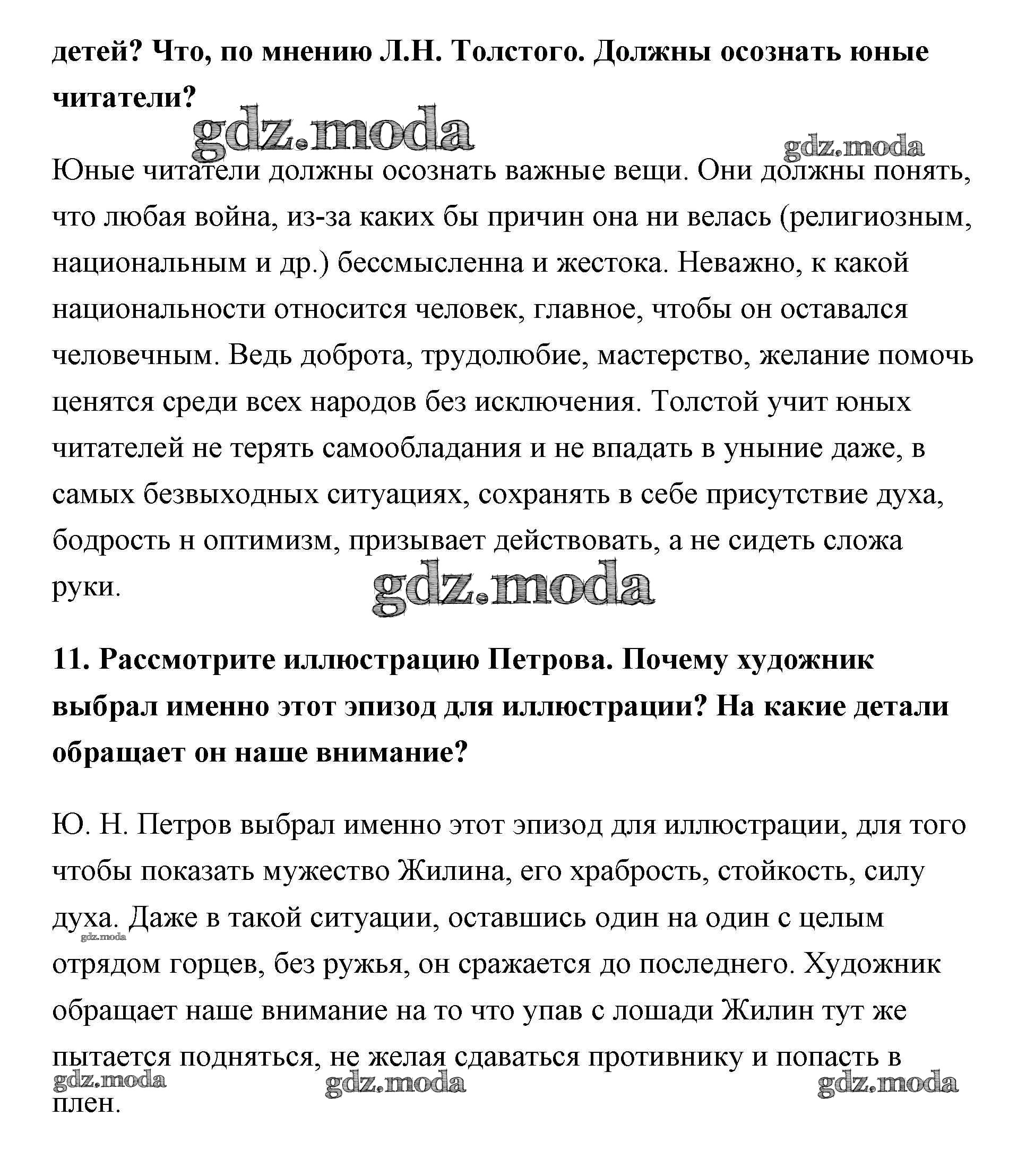 детей? Что, по мнению Л.Н. Толстого. Должны осознать юные читатели?

gdz.moda

gdz.moda

Юные читатели должны осознать важные вещи. Они должны понять, что любая война, из-за каких бы причин она ни велась (религиозным, национальным и др.) бессмысленна и жестока. Неважно, к какой национальности относится человек, главное, чтобы он оставался человечным. Ведь доброта, трудолюбие, мастерство, желание помочь ценятся среди всех народов без исключения. Толстой учит юных читателей не терять самообладания и не впадать в уныние даже, в самых безвыходных ситуациях, сохранять в себе присутствие духа, бодрость н оптимизм, призывает действовать, а не сидеть сложа руки.

gdz.moda

11. Рассмотрите иллюстрацию Петрова. Почему художник выбрал именно этот эпизод для иллюстрации? На какие детали обращает он наше внимание?

Ю. Н. Петров выбрал именно этот эпизод для иллюстрации, для того чтобы показать мужество Жилина, его храбрость, стойкость, силу духа. Даже в такой ситуации, оставшись один на один с целым отрядом горцев, без ружья, он сражается до последнего. Художник обращает наше внимание на то что упав с лошади Жилин тут же пытается подняться, не желая сдаваться противнику и попасть в плен.

gdz.moda

gdz.moda

gdz.moda

gdz.moda